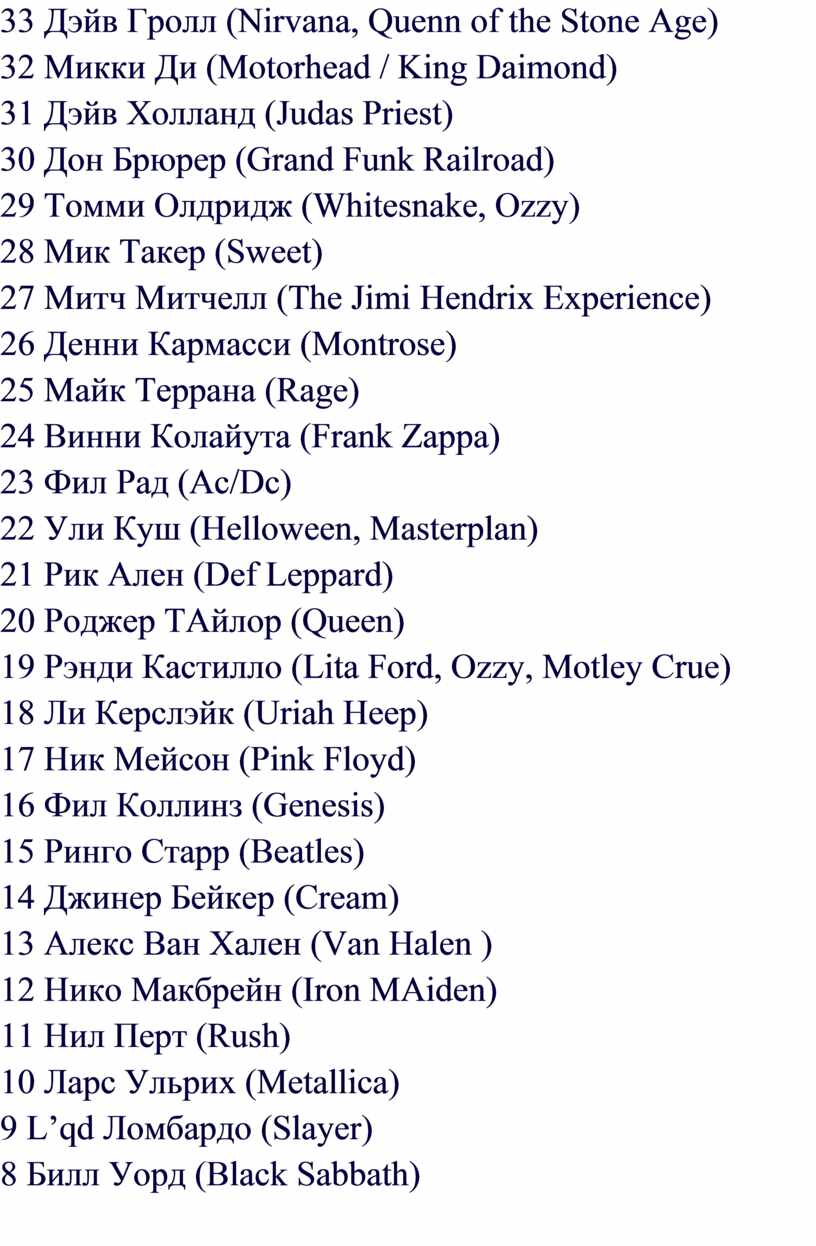 33 Дэйв Гролл (Nirvana, Quenn of the Stone Age)
32 Микки Ди (Motorhead / King Daimond)
31 Дэйв Холланд (Judas Priest)
30 Дон Брюрер (Grand Funk Railroad)
29 Томми Олдридж (Whitesnake, Ozzy)
28 Мик Такер (Sweet)
27 Митч Митчелл (The Jimi Hendrix Experience)
26 Денни Кармасси (Montrose)
25 Майк Террана (Rage)
24 Винни Колайута (Frank Zappa)
23 Фил Рад (Ac/Dc)
22 Ули Куш (Helloween, Masterplan)
21 Рик Ален (Def Leppard)
20 Роджер ТАйлор (Queen)
19 Рэнди Кастилло (Lita Ford, Ozzy, Motley Crue)
18 Ли Керслэйк (Uriah Heep)
17 Ник Мейсон (Pink Floyd)
16 Фил Коллинз (Genesis)
15 Ринго Старр (Beatles)
14 Джинер Бейкер (Cream)
13 Алекс Ван Хален (Van Halen )
12 Нико Макбрейн (Iron MAiden)
11 Нил Перт (Rush)
10 Ларс Ульрих (Metallica)
9 L'qd Ломбардо (Slayer)
8 Билл Уорд (Black Sabbath)